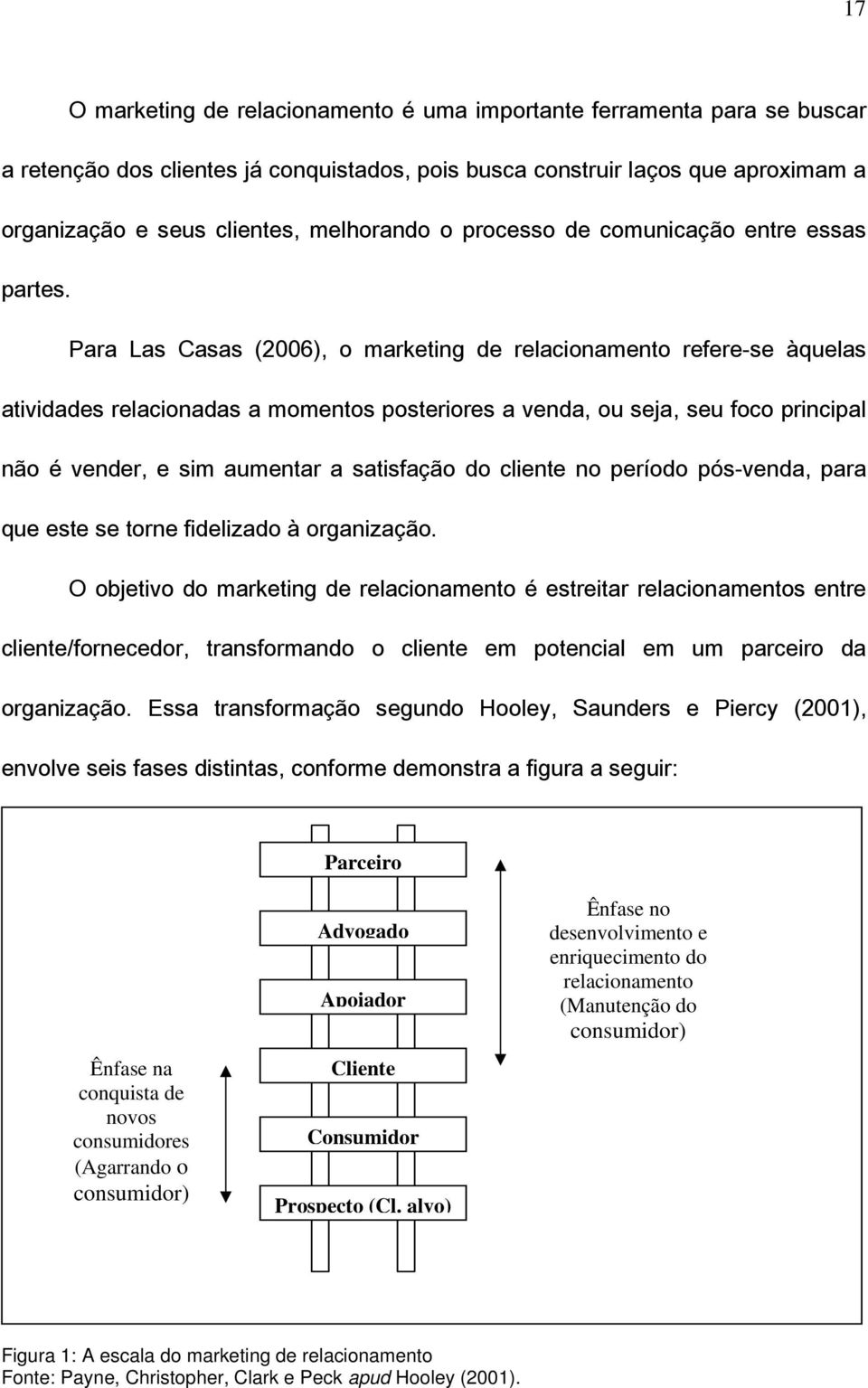 17

O marketing de relacionamento é uma importante ferramenta para se buscar a retenção dos clientes já conquistados, pois busca construir laços que aproximam a organização e seus clientes, melhorando o processo de comunicação entre essas partes.

Para Las Casas (2006), o marketing de relacionamento refere-se àquelas atividades relacionadas a momentos posteriores a venda, ou seja, seu foco principal não é vender, e sim aumentar a satisfação do cliente no período pós-venda, para que este se torne fidelizado à organização.

O objetivo do marketing de relacionamento é estreitar relacionamentos entre cliente/fornecedor, transformando o cliente em potencial em um parceiro da organização. Essa transformação segundo Hooley, Saunders e Piercy (2001), envolve seis fases distintas, conforme demonstra a figura a seguir:

Parceiro

Advogado

Apoiador

Cliente

Consumidor

Prospecto (Cl. alvo)

Ênfase no desenvolvimento e enriquecimento do relacionamento (Manutenção do consumidor)

Ênfase na conquista de novos consumidores (Agarrando o consumidor)

Figura 1: A escala do marketing de relacionamento
Fonte: Payne, Christopher, Clark e Peck apud Hooley (2001).